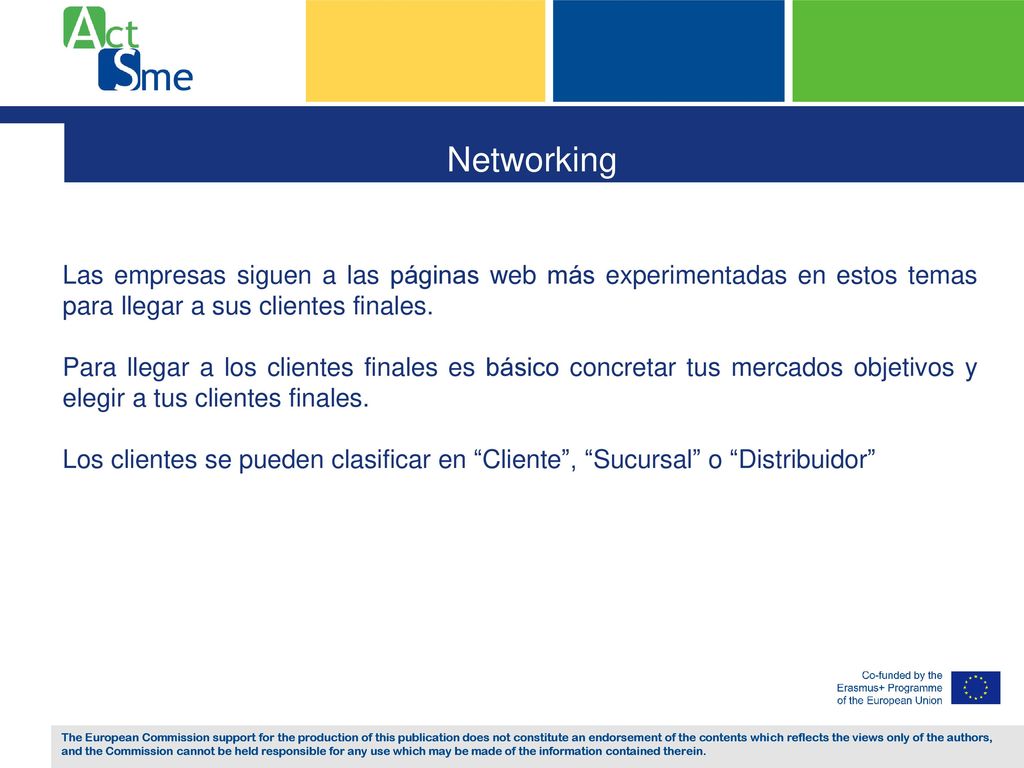 Act Sme

Networking

Las empresas siguen a las páginas web más experimentadas en estos temas para llegar a sus clientes finales.

Para llegar a los clientes finales es básico concretar tus mercados objetivos y elegir a tus clientes finales.

Los clientes se pueden clasificar en “Cliente”, “Sucursal” o “Distribuidor”

Co-funded by the Erasmus+ Programme of the European Union

The European Commission support for the production of this publication does not constitute an endorsement of the contents which reflects the views only of the authors, and the Commission cannot be held responsible for any use which may be made of the information contained therein.